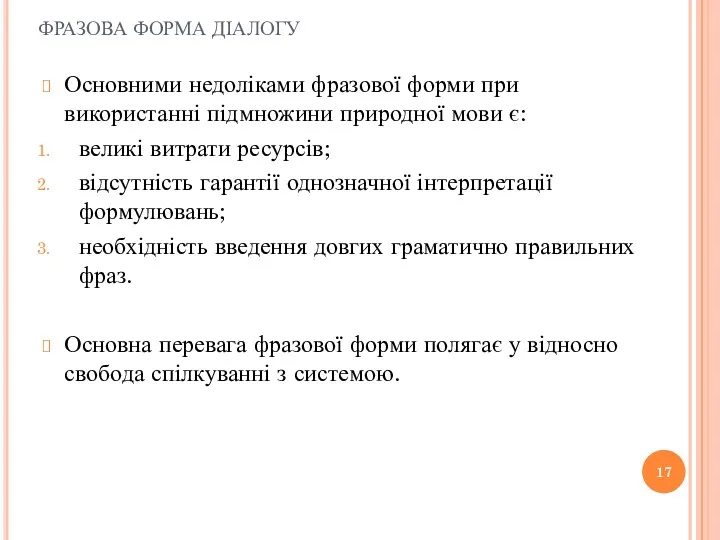 ФРАЗОВА ФОРМА ДІАЛОГУ

Основними недоліками фразової форми при використанні підмножини природної мови є:

1. великі витрати ресурсів;
2. відсутність гарантії однозначної інтерпретації формулювань;
3. необхідність введення довгих граматично правильних фраз.

Основна перевага фразової форми полягає у відносно свобода спілкуванні з системою.

17